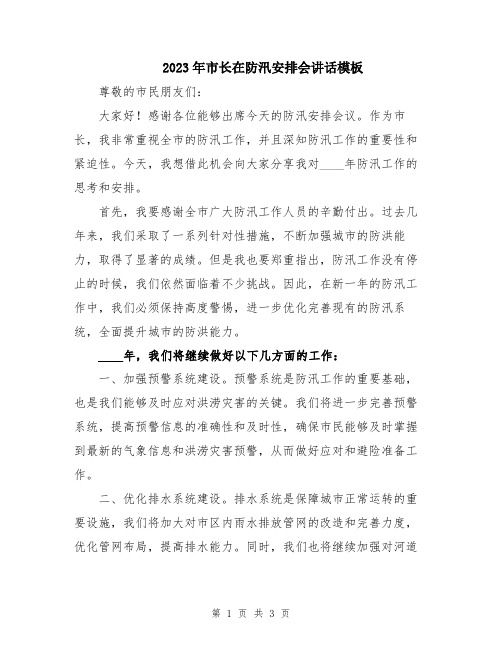 2023年市长在防汛安排会讲话模板

尊敬的市民朋友们：

大家好！感谢各位能够出席今天的防汛安排会议。作为市长，我非常重视全市的防汛工作，并且深知防汛工作的重要性和紧迫性。今天，我想借此机会向大家分享我对____年防汛工作的思考和安排。

首先，我要感谢全市广大防汛工作人员的辛勤付出。过去几年来，我们采取了一系列针对性措施，不断加强城市的防洪能力，取得了显著的成绩。但是我也要郑重指出，防汛工作没有停止的时候，我们依然面临着不少挑战。因此，在新一年的防汛工作中，我们必须保持高度警惕，进一步优化完善现有的防汛系统，全面提升城市的防洪能力。

____年，我们将继续做好以下几方面的工作：

一、加强预警系统建设。预警系统是防汛工作的重要基础，也是我们能够及时应对洪涝灾害的关键。我们将进一步完善预警系统，提高预警信息的准确性和及时性，确保市民能够及时掌握到最新的气象信息和洪涝灾害预警，从而做好应对和避险准备工作。

二、优化排水系统建设。排水系统是保障城市正常运转的重要设施，我们将加大对市区内雨水排放管网的改造和完善力度，优化管网布局，提高排水能力。同时，我们也将继续加强对河道

第 1 页 共 3 页